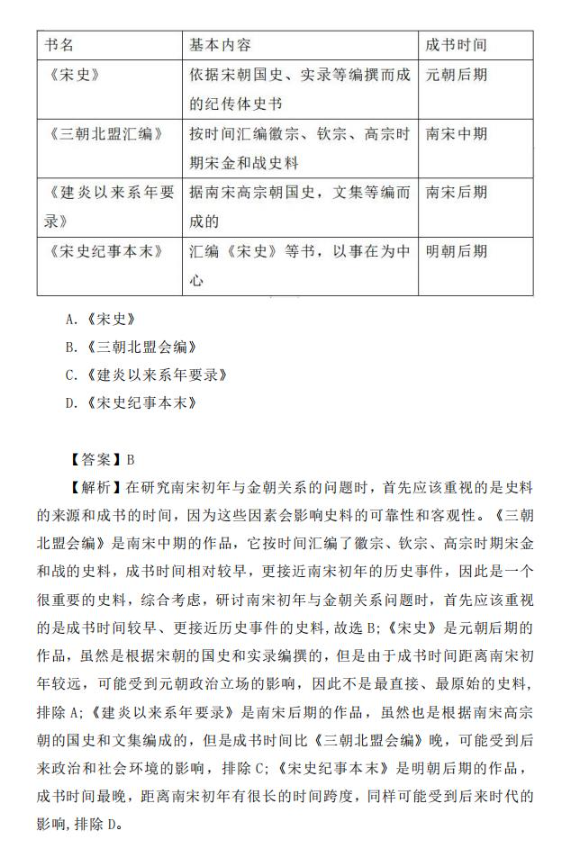 | 书名 | 基本内容 | 成书时间 |
|---|---|---|
| 《宋史》 | 依据宋朝国史、实录等编撰而成的纪传体史书 | 元朝后期 |
| 《三朝北盟汇编》 | 按时间汇编徽宗、钦宗、高宗时期宋金和战史料 | 南宋中期 |
| 《建炎以来系年要录》 | 据南宋高宗朝国史，文集等编而成的 | 南宋后期 |
| 《宋史纪事本末》 | 汇编《宋史》等书，以事在为中心 | 明朝后期 |

A.《宋史》
B.《三朝北盟会编》
C.《建炎以来系年要录》
D.《宋史纪事本末》

【答案】B

【解析】在研究南宋初年与金朝关系的问题时，首先应该重视的是史料的来源和成书的时间，因为这些因素会影响史料的可靠性和客观性。《三朝北盟会编》是南宋中期的作品，它按时间汇编了徽宗、钦宗、高宗时期宋金和战的史料，成书时间相对较早，更接近南宋初年的历史事件，因此是一个很重要的史料，综合考虑，研讨南宋初年与金朝关系问题时，首先应该重视的是成书时间较早、更接近历史事件的史料，故选B;《宋史》是元朝后期的作品，虽然是根据宋朝的国史和实录编撰的，但是由于成书时间距离南宋初年较远，可能受到元朝政治立场的影响，因此不是最直接、最原始的史料，排除A;《建炎以来系年要录》是南宋后期的作品，虽然也是根据南宋高宗朝的国史和文集编成的，但是成书时间比《三朝北盟会编》晚，可能受到后来政治和社会环境的影响，排除C;《宋史纪事本末》是明朝后期的作品，成书时间最晚，距离南宋初年有很长的时间跨度，同样可能受到后来时代的影响，排除D。